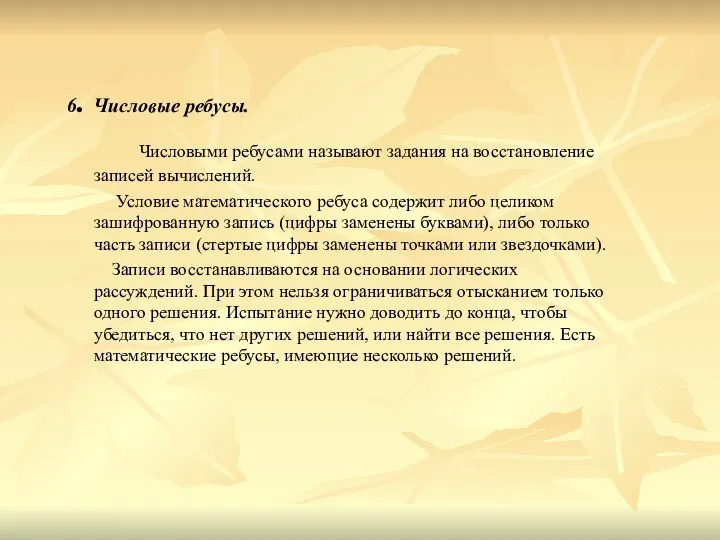 6. Числовые ребусы.

Числовыми ребусами называют задания на восстановление записей вычислений.

Условие математического ребуса содержит либо целиком зашифрованную запись (цифры заменены буквами), либо только часть записи (стертые цифры заменены точками или звездочками).

Записи восстанавливаются на основании логических рассуждений. При этом нельзя ограничиваться отысканием только одного решения. Испытание нужно доводить до конца, чтобы убедиться, что нет других решений, или найти все решения. Есть математические ребусы, имеющие несколько решений.